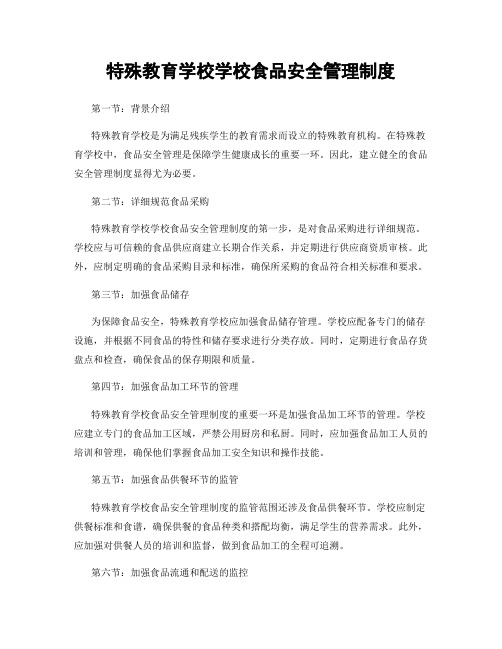 特殊教育学校学校食品安全管理制度

第一节：背景介绍

特殊教育学校是为满足残疾学生的教育需求而设立的特殊教育机构。在特殊教育学校中，食品安全管理是保障学生健康成长的重要一环。因此，建立健全的食品安全管理制度显得尤为必要。

第二节：详细规范食品采购

特殊教育学校学校食品安全管理制度的第一步，是对食品采购进行详细规范。学校应与可信赖的食品供应商建立长期合作关系，并定期进行供应商资质审核。此外，应制定明确的食品采购目录和标准，确保所采购的食品符合相关标准和要求。

第三节：加强食品储存

为保障食品安全，特殊教育学校应加强食品储存管理。学校应配备专门的储存设施，并根据不同食品的特性和储存要求进行分类存放。同时，定期进行食品存货盘点和检查，确保食品的保存期限和质量。

第四节：加强食品加工环节的管理

特殊教育学校食品安全管理制度的重要一环是加强食品加工环节的管理。学校应建立专门的食品加工区域，严禁公用厨房和私厨。同时，应加强食品加工人员的培训和管理，确保他们掌握食品加工安全知识和操作技能。

第五节：加强食品供餐环节的监管

特殊教育学校食品安全管理制度的监管范围还涉及食品供餐环节。学校应制定供餐标准和食谱，确保供餐的食品种类和搭配均衡，满足学生的营养需求。此外，应加强对供餐人员的培训和监督，做到食品加工的全程可追溯。

第六节：加强食品流通和配送的监控